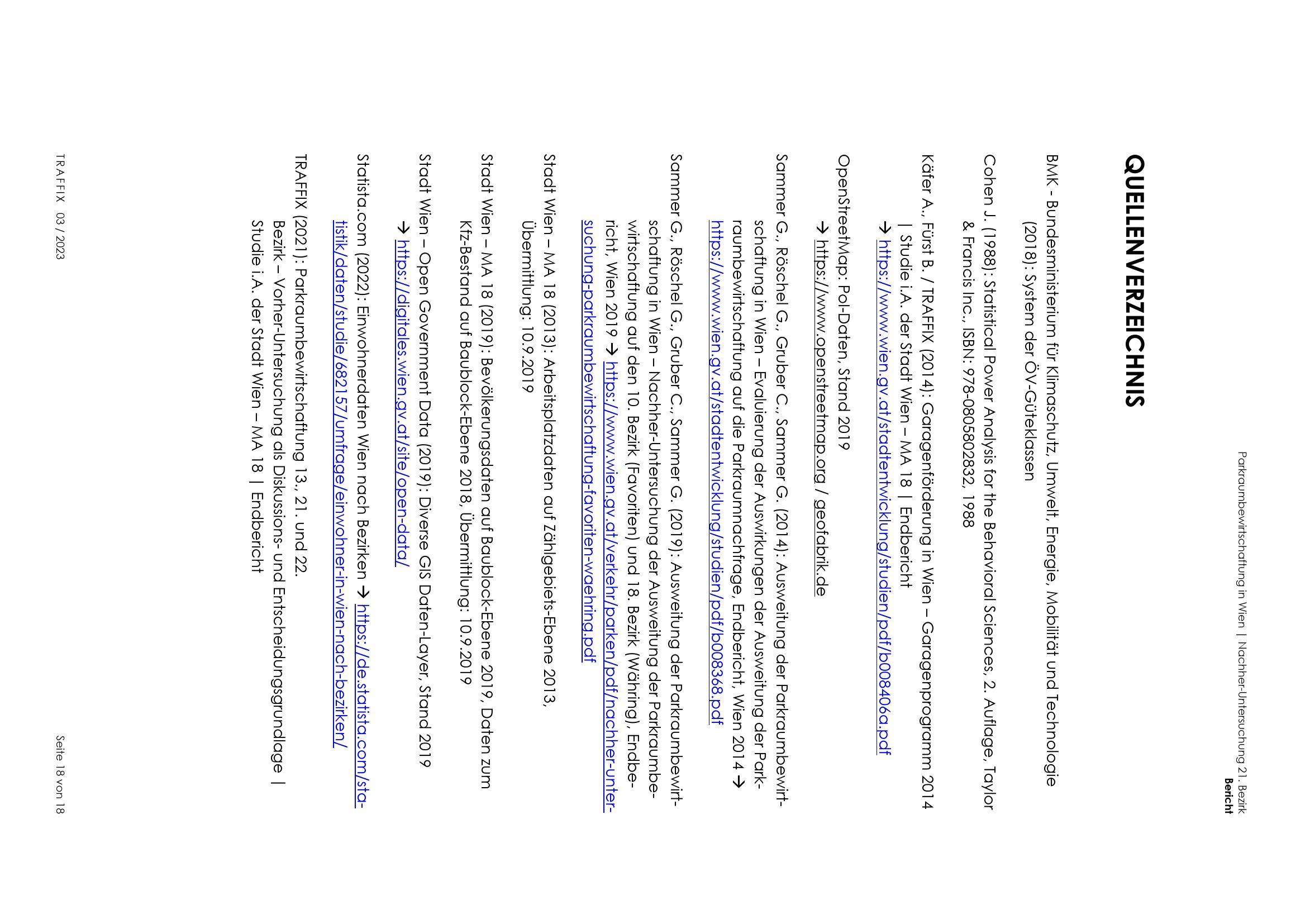 Parkraumbewirtschaftung in Wien | Nachher-Untersuchung 21. Bezirk
Bericht

QUELLENVERZEICHNIS

BMK - Bundesministerium für Klimaschutz, Umwelt, Energie, Mobilität und Technologie (2018): System der ÖV-Güteklassen

Cohen J. (1988): Statistical Power Analysis for the Behavioral Sciences, 2. Auflage, Taylor & Francis Inc., ISBN: 978-0805802832, 1988

Käfer A., Fürst B. / TRAFFIX (2014): Garagenförderung in Wien – Garagenprogramm 2014 | Studie i.A. der Stadt Wien – MA 18 | Endbericht → https://www.wien.gv.at/stadtentwicklung/studien/pdf/b008406a.pdf

OpenStreetMap: PoI-Daten, Stand 2019 → https://www.openstreetmap.org / geofabrik.de

Sammer G., Röschel G., Gruber C., Sammer G. (2014): Ausweitung der Parkraumbewirtschaftung in Wien – Evaluierung der Auswirkungen der Ausweitung der Parkraumbewirtschaftung auf die Parkraumnachfrage, Endbericht, Wien 2014 → https://www.wien.gv.at/stadtentwicklung/studien/pdf/b008368.pdf

Sammer G., Röschel G., Gruber C., Sammer G. (2019): Ausweitung der Parkraumbewirtschaftung in Wien – Nachher-Untersuchung der Ausweitung der Parkraumbewirtschaftung auf den 10. Bezirk (Favoriten) und 18. Bezirk (Währing), Endbericht, Wien 2019 → https://www.wien.gv.at/verkehr/parken/pdf/nachher-untersuchung-parkraumbewirtschaftung-favoriten-waehring.pdf

Stadt Wien – MA 18 (2013): Arbeitsplatzdaten auf Zählgebiets-Ebene 2013, Übermittlung: 10.9.2019

Stadt Wien – MA 18 (2019): Bevölkerungsdaten auf Baublock-Ebene 2019, Daten zum Kfz-Bestand auf Baublock-Ebene 2018, Übermittlung: 10.9.2019

Stadt Wien – Open Government Data (2019): Diverse GIS Daten-Layer, Stand 2019 → https://digitales.wien.gv.at/site/open-data/

Statista.com (2022): Einwohnerdaten Wien nach Bezirken → https://de.statista.com/statistik/daten/studie/682157/umfrage/einwohner-in-wien-nach-bezirken/

TRAFFIX (2021): Parkraumbewirtschaftung 13., 21. und 22. Bezirk – Vorher-Untersuchung als Diskussions- und Entscheidungsgrundlage | Studie i.A. der Stadt Wien – MA 18 | Endbericht

TRAFFIX 03 / 2023
Seite 18 von 18